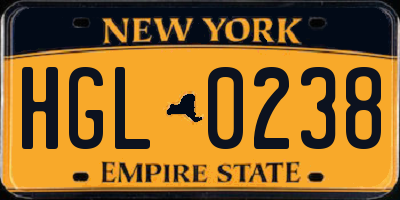 NEW YORK

HGL 0238

EMPIRE STATE